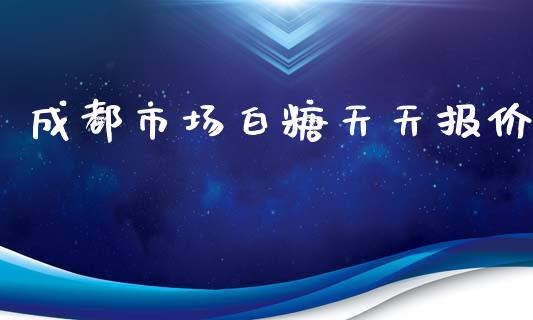 成都市场白糖天天报价